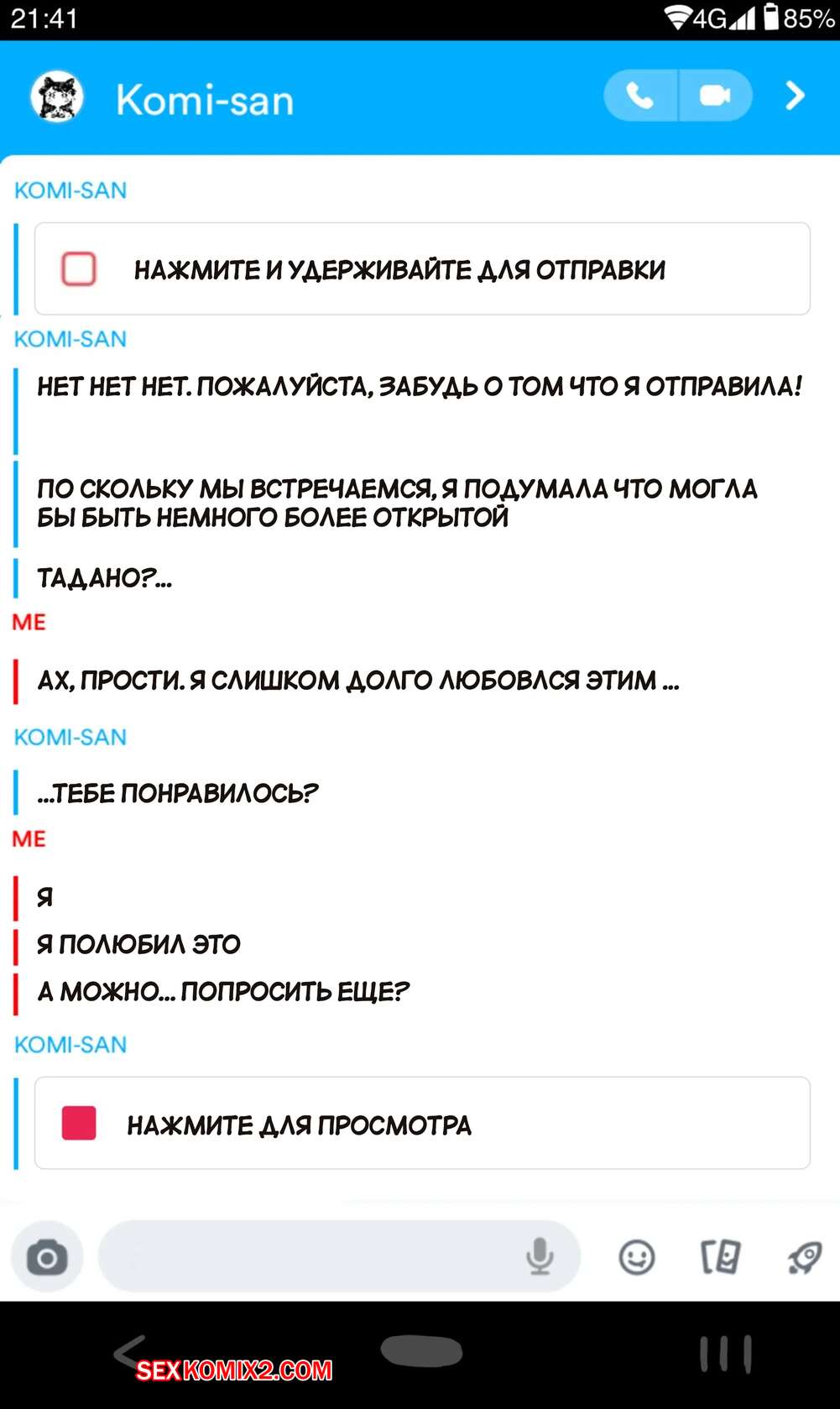 21:41 4G 85%

Komi-san

KOMI-SAN

НАЖМИТЕ И УДЕРЖИВАЙТЕ ДЛЯ ОТПРАВКИ

KOMI-SAN

НЕТ НЕТ НЕТ. ПОЖАЛУЙСТА, ЗАБУДЬ О ТОМ ЧТО Я ОТПРАВИЛА!

ПО СКОЛЬКУ МЫ ВСТРЕЧАЕМСЯ, Я ПОДУМАЛА ЧТО МОГЛА БЫ БЫТЬ НЕМНОГО БОЛЕЕ ОТКРЫТОЙ

ТАДАНО?...

ME

АХ, ПРОСТИ. Я СЛИШКОМ ДОЛГО ЛЮБОВАЛСЯ ЭТИМ ...

KOMI-SAN

...ТЕБЕ ПОНРАВИЛОСЬ?

ME

Я

Я ПОЛЮБИЛ ЭТО

А МОЖНО... ПОПРОСИТЬ ЕЩЕ?

KOMI-SAN

НАЖМИТЕ ДЛЯ ПРОСМОТРА

SEXKOMIX2.COM